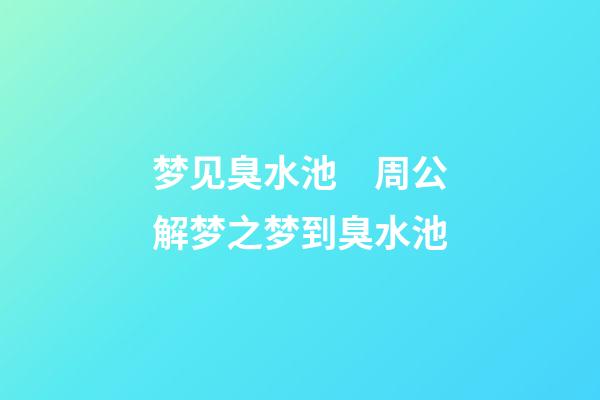 梦见臭水池　周公解梦之梦到臭水池